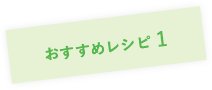 おすすめレシピ 1